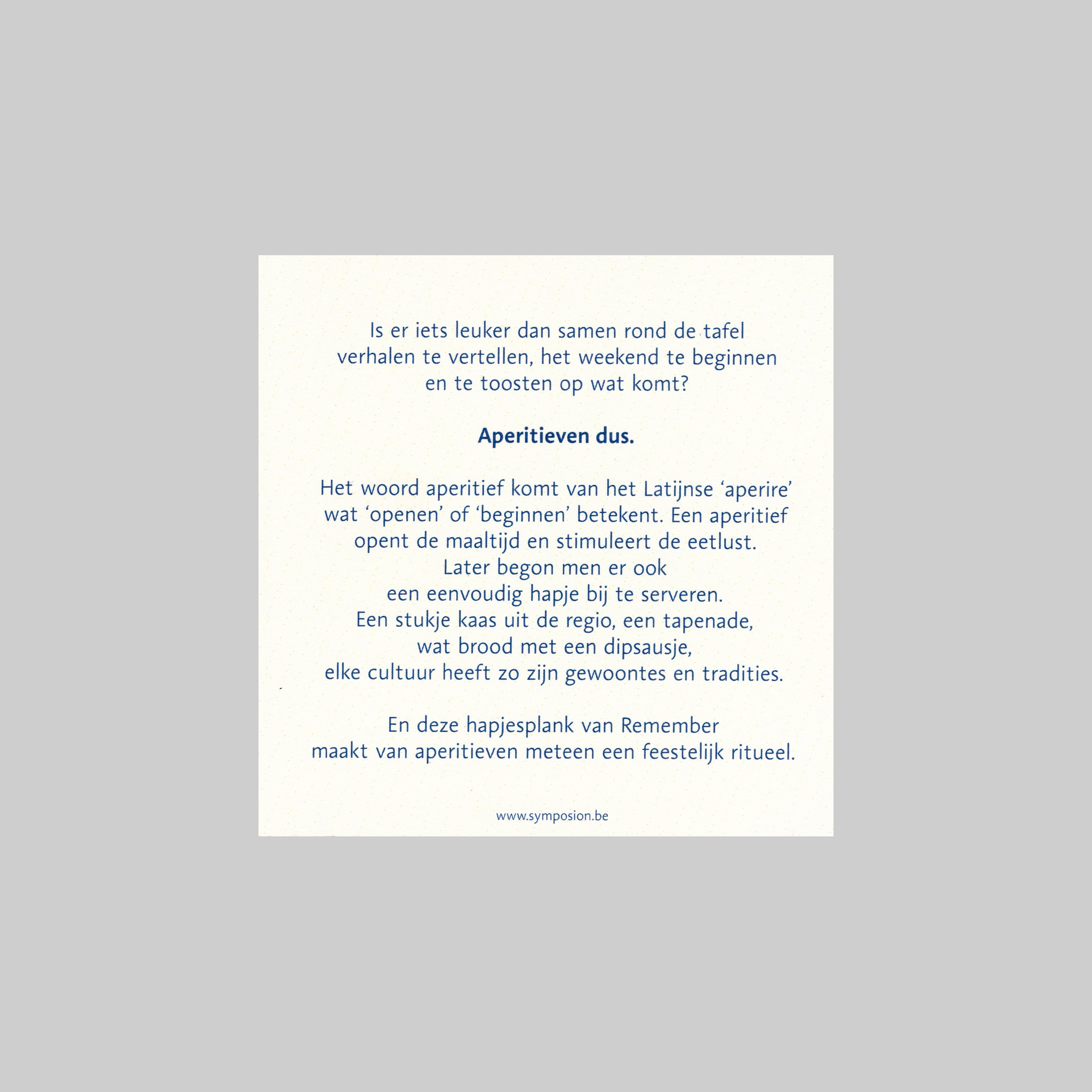 Is er iets leuker dan samen rond de tafel verhalen te vertellen, het weekend te beginnen en te toosten op wat komt?

Aperitieven dus.

Het woord aperitief komt van het Latijnse ‘aperire’ wat ‘openen’ of ‘beginnen’ betekent. Een aperitief opent de maaltijd en stimuleert de eetlust. Later begon men er ook een eenvoudig hapje bij te serveren. Een stukje kaas uit de regio, een tapenade, wat brood met een dipsausje, elke cultuur heeft zo zijn gewoontes en tradities.

En deze hapjesplank van Remember maakt van aperitieven meteen een feestelijk ritueel.

www.symposion.be